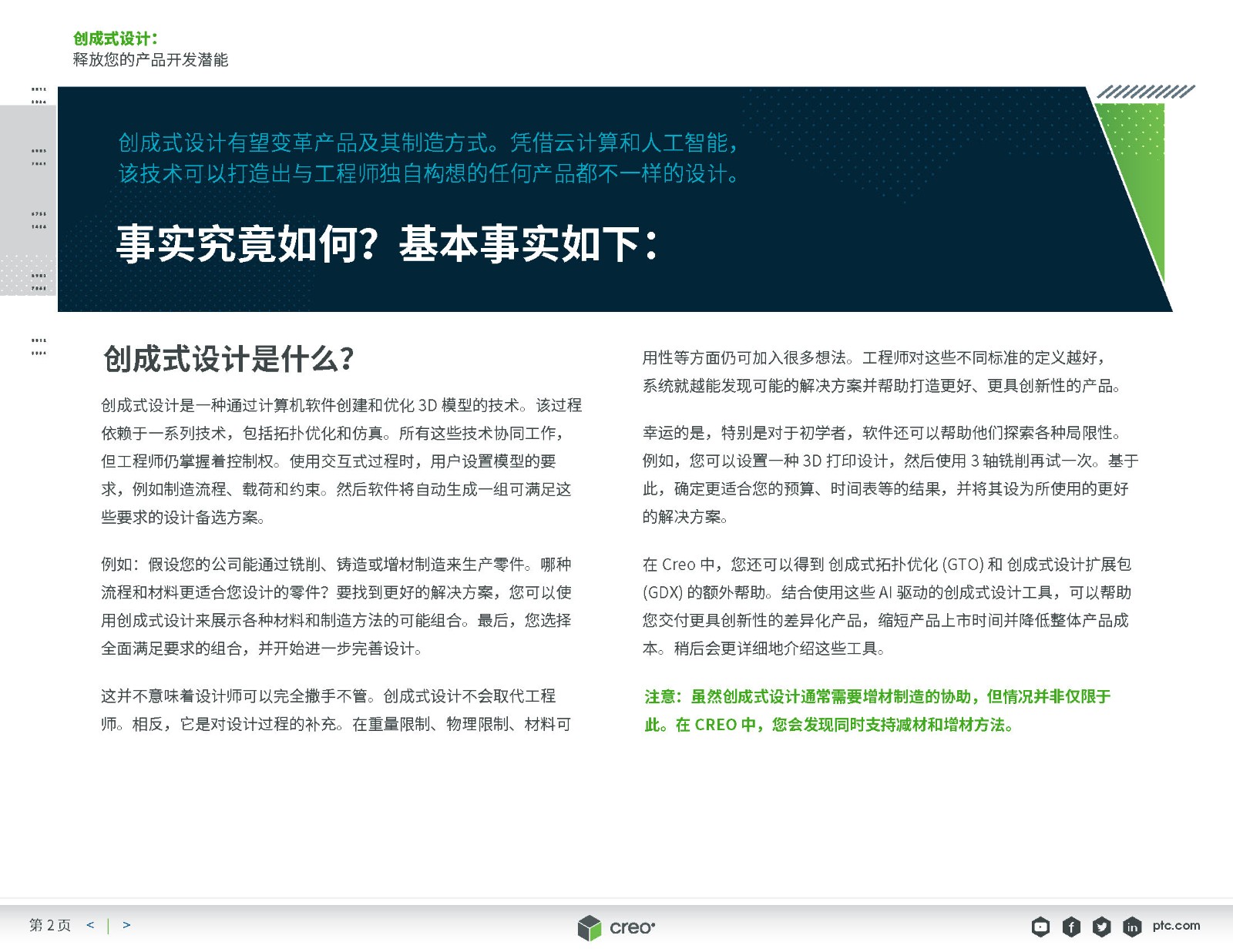 创成式设计：
释放您的产品开发潜能

创成式设计有望变革产品及其制造方式。凭借云计算和人工智能，该技术可以打造出与工程师独自构想的任何产品都不一样的设计。

事实究竟如何？基本事实如下：

创成式设计是什么？

创成式设计是一种通过计算机软件创建和优化 3D 模型的技术。该过程依赖于一系列技术，包括拓扑优化和仿真。所有这些技术协同工作，但工程师仍掌握着控制权。使用交互式过程时，用户设置模型的要求，例如制造流程、载荷和约束。然后软件将自动生成一组可满足这些要求的设计备选方案。

例如：假设您的公司能通过铣削、铸造或增材制造来生产零件。哪种流程和材料更适合您设计的零件？要找到更好的解决方案，您可以使用创成式设计来展示各种材料和制造方法的可能组合。最后，您选择全面满足要求的组合，并开始进一步完善设计。

这并不意味着设计师可以完全撒手不管。创成式设计不会取代工程师。相反，它是对设计过程的补充。在重量限制、物理限制、材料可用性等方面仍可加入很多想法。工程师对这些不同标准的定义越好，系统就越能发现可能的解决方案并帮助打造更好、更具创新性的产品。

幸运的是，特别是对于初学者，软件还可以帮助他们探索各种局限性。例如，您可以设置一种 3D 打印设计，然后使用 3 轴铣削再试一次。基于此，确定更适合您的预算、时间表等的结果，并将其设为所使用的更好的解决方案。

在 Creo 中，您还可以得到 创成式拓扑优化 (GTO) 和 创成式设计扩展包 (GDX) 的额外帮助。结合使用这些 AI 驱动的创成式设计工具，可以帮助您交付更具创新性的差异化产品，缩短产品上市时间并降低整体产品成本。稍后会更详细地介绍这些工具。

注意：虽然创成式设计通常需要增材制造的协助，但情况并非仅限于此。在 CREO 中，您会发现同时支持减材和增材方法。

第 2 页 < | >
creo
ptc.com